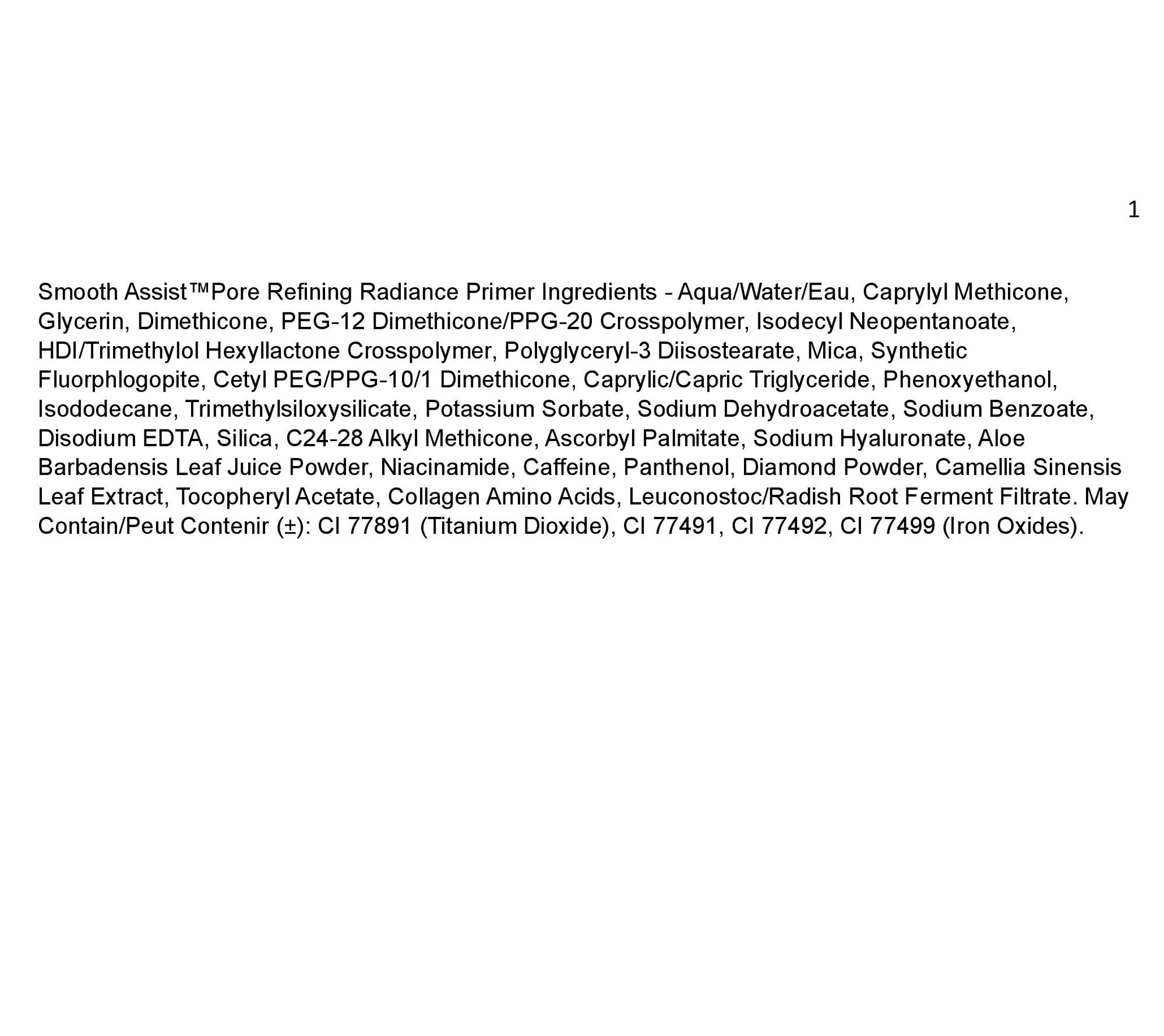 1

Smooth Assist™Pore Refining Radiance Primer Ingredients - Aqua/Water/Eau, Caprylyl Methicone, Glycerin, Dimethicone, PEG-12 Dimethicone/PPG-20 Crosspolymer, Isodecyl Neopentanoate, HDI/Trimethylol Hexyllactone Crosspolymer, Polyglyceryl-3 Diisostearate, Mica, Synthetic Fluorphlogopite, Cetyl PEG/PPG-10/1 Dimethicone, Caprylic/Capric Triglyceride, Phenoxyethanol, Isododecane, Trimethylsiloxysilicate, Potassium Sorbate, Sodium Dehydroacetate, Sodium Benzoate, Disodium EDTA, Silica, C24-28 Alkyl Methicone, Ascorbyl Palmitate, Sodium Hyaluronate, Aloe Barbadensis Leaf Juice Powder, Niacinamide, Caffeine, Panthenol, Diamond Powder, Camellia Sinensis Leaf Extract, Tocopheryl Acetate, Collagen Amino Acids, Leuconostoc/Radish Root Ferment Filtrate. May Contain/Peut Contenir (±): CI 77891 (Titanium Dioxide), CI 77491, CI 77492, CI 77499 (Iron Oxides).